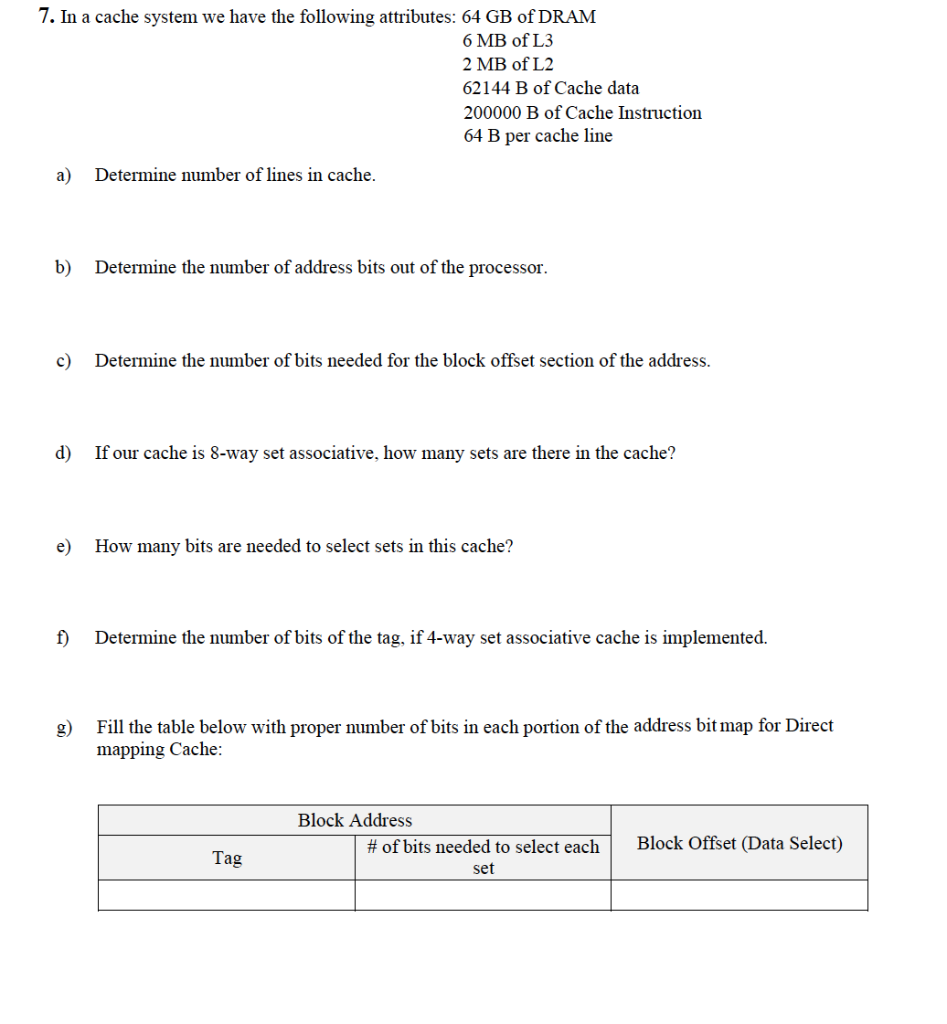 7. In a cache system we have the following attributes: 64 GB of DRAM
6 MB of L3
2 MB of L2
62144 B of Cache data
200000 B of Cache Instruction
64 B per cache line

a) Determine number of lines in cache.

b) Determine the number of address bits out of the processor.

c) Determine the number of bits needed for the block offset section of the address.

d) If our cache is 8-way set associative, how many sets are there in the cache?

e) How many bits are needed to select sets in this cache?

f) Determine the number of bits of the tag, if 4-way set associative cache is implemented.

g) Fill the table below with proper number of bits in each portion of the address bit map for Direct mapping Cache:

| Block Address | | Block Offset (Data Select) |
|---|---|---|
| Tag | # of bits needed to select each set | |
| | | |